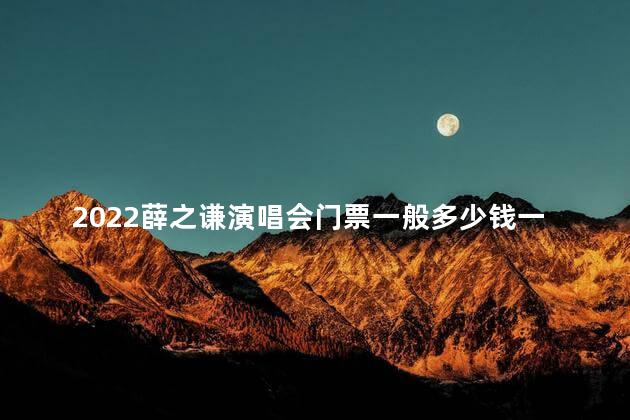 2022薛之谦演唱会门票一般多少钱一